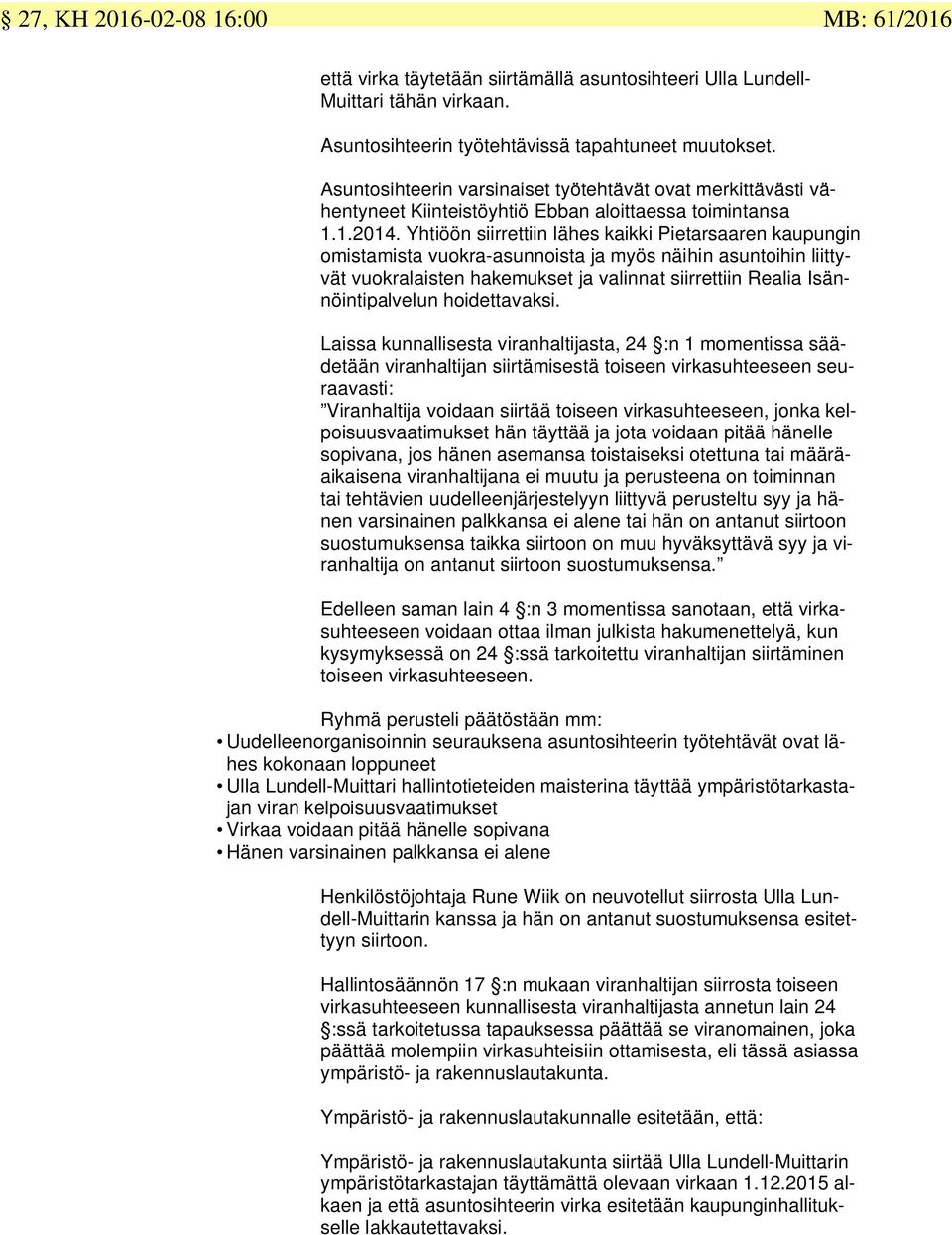 § 27, KH 2016-02-08 16:00 MB: 61/2016

että virka täytetään siirtämällä asuntosihteeri Ulla Lundell-Muittari tähän virkaan.

Asuntosihteerin työtehtävissä tapahtuneet muutokset.

Asuntosihteerin varsinaiset työtehtävät ovat merkittävästi vähentyneet Kiinteistöyhtiö Ebban aloittaessa toimintansa 1.1.2014. Yhtiöön siirrettiin lähes kaikki Pietarsaaren kaupungin omistamista vuokra-asunnoista ja myös näihin asuntoihin liittyvät vuokralaisten hakemukset ja valinnat siirrettiin Realia Isännöintipalvelun hoidettavaksi.

Laissa kunnallisesta viranhaltijasta, 24 §:n 1 momentissa säädetään viranhaltijan siirtämisestä toiseen virkasuhteeseen seuraavasti:
”Viranhaltija voidaan siirtää toiseen virkasuhteeseen, jonka kelpoisuusvaatimukset hän täyttää ja jota voidaan pitää hänelle sopivana, jos hänen asemansa toistaiseksi otettuna tai määräaikaisena viranhaltijana ei muutu ja perusteena on toiminnan tai tehtävien uudelleenjärjestelyyn liittyvä perusteltu syy ja hänen varsinainen palkkansa ei alene tai hän on antanut siirtoon suostumuksensa taikka siirtoon on muu hyväksyttävä syy ja viranhaltija on antanut siirtoon suostumuksensa.”

Edelleen saman lain 4 §:n 3 momentissa sanotaan, että virkasuhteeseen voidaan ottaa ilman julkista hakumenettelyä, kun kysymyksessä on 24 §:ssä tarkoitettu viranhaltijan siirtäminen toiseen virkasuhteeseen.

Ryhmä perusteli päätöstään mm:
• Uudelleenorganisoinnin seurauksena asuntosihteerin työtehtävät ovat lähes kokonaan loppuneet
• Ulla Lundell-Muittari hallintotieteiden maisterina täyttää ympäristötarkastajan viran kelpoisuusvaatimukset
• Virkaa voidaan pitää hänelle sopivana
• Hänen varsinainen palkkansa ei alene

Henkilöstöjohtaja Rune Wiik on neuvotellut siirrosta Ulla Lundell-Muittarin kanssa ja hän on antanut suostumuksensa esitettyyn siirtoon.

Hallintosäännön 17 §:n mukaan viranhaltijan siirrosta toiseen virkasuhteeseen kunnallisesta viranhaltijasta annetun lain 24 §:ssä tarkoitetussa tapauksessa päättää se viranomainen, joka päättää molempiin virkasuhteisiin ottamisesta, eli tässä asiassa ympäristö- ja rakennuslautakunta.

Ympäristö- ja rakennuslautakunnalle esitetään, että:

Ympäristö- ja rakennuslautakunta siirtää Ulla Lundell-Muittarin ympäristötarkastajan täyttämättä olevaan virkaan 1.12.2015 alkaen ja että asuntosihteerin virka esitetään kaupunginhallitukselle lakkautettavaksi.